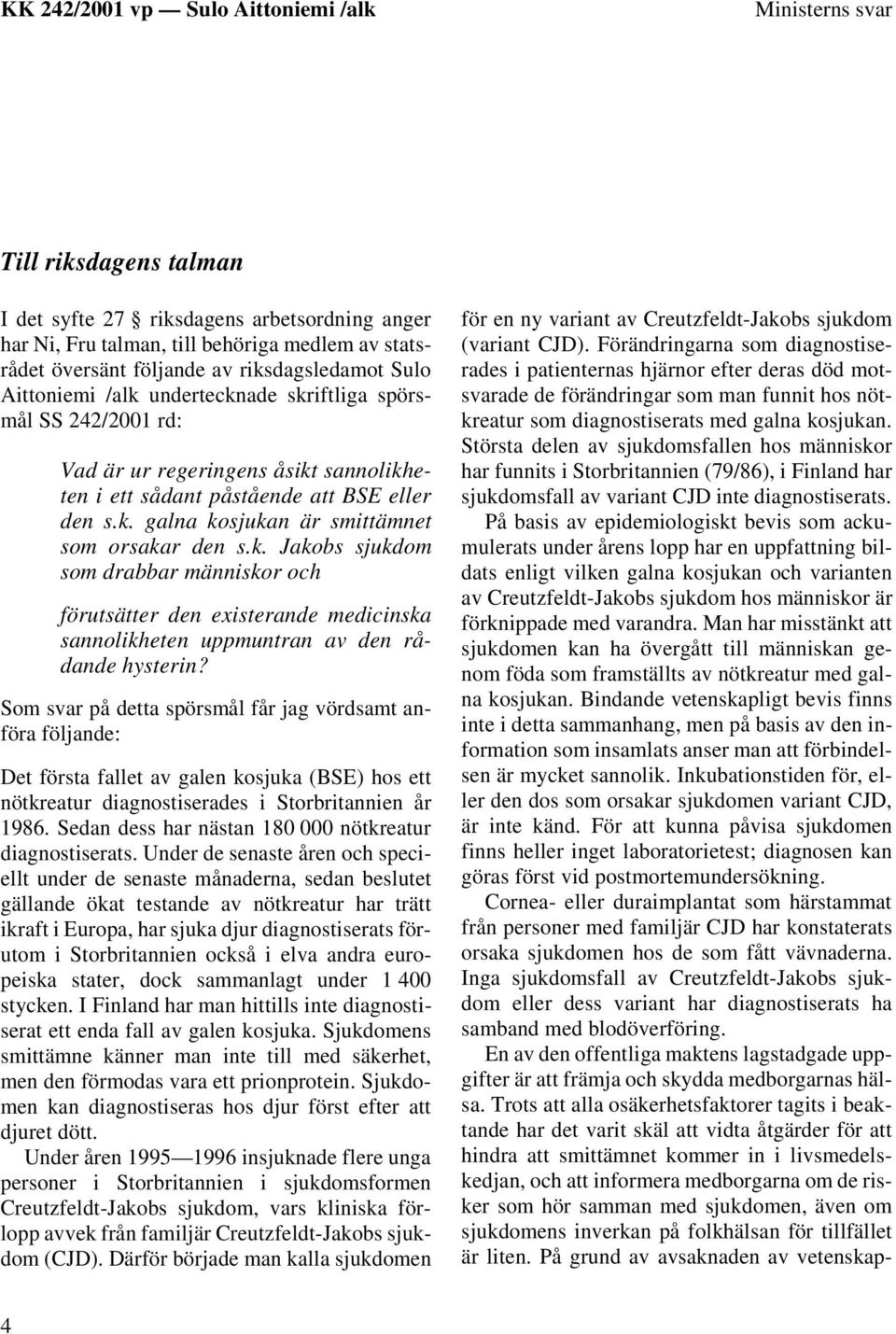 KK 242/2001 vp — Sulo Aittoniemi /alk

Ministerns svar

Till riksdagens talman

I det syfte 27 § riksdagens arbetsordning anger har Ni, Fru talman, till behöriga medlem av statsrådet översänt följande av riksdagsledamot Sulo Aittoniemi /alk undertecknade skriftliga spörsmål SS 242/2001 rd:

Vad är ur regeringens åsikt sannolikheten i ett sådant påstående att BSE eller den s.k. galna kosjukan är smittämnet som orsakar den s.k. Jakobs sjukdom som drabbar människor och

förutsätter den existerande medicinska sannolikheten uppmuntran av den rådande hysterin?

Som svar på detta spörsmål får jag vördsamt anföra följande:

Det första fallet av galen kosjuka (BSE) hos ett nötkreatur diagnostiserades i Storbritannien år 1986. Sedan dess har nästan 180 000 nötkreatur diagnostiserats. Under de senaste åren och speciellt under de senaste månaderna, sedan beslutet gällande ökat testande av nötkreatur har trätt ikraft i Europa, har sjuka djur diagnostiserats förutom i Storbritannien också i elva andra europeiska stater, dock sammanlagt under 1 400 stycken. I Finland har man hittills inte diagnostiserat ett enda fall av galen kosjuka. Sjukdomens smittämne känner man inte till med säkerhet, men den förmodas vara ett prionprotein. Sjukdomen kan diagnostiseras hos djur först efter att djuret dött.

Under åren 1995—1996 insjuknade flere unga personer i Storbritannien i sjukdomsformen Creutzfeldt-Jakobs sjukdom, vars kliniska förlopp avvek från familjär Creutzfeldt-Jakobs sjukdom (CJD). Därför började man kalla sjukdomen för en ny variant av Creutzfeldt-Jakobs sjukdom (variant CJD). Förändringarna som diagnostiserades i patienternas hjärnor efter deras död motsvarade de förändringar som man funnit hos nötkreatur som diagnostiserats med galna kosjukan. Största delen av sjukdomsfallen hos människor har funnits i Storbritannien (79/86), i Finland har sjukdomsfall av variant CJD inte diagnostiserats.

På basis av epidemiologiskt bevis som ackumulerats under årens lopp har en uppfattning bildats enligt vilken galna kosjukan och varianten av Creutzfeldt-Jakobs sjukdom hos människor är förknippade med varandra. Man har misstänkt att sjukdomen kan ha övergått till människan genom föda som framställts av nötkreatur med galna kosjukan. Bindande vetenskapligt bevis finns inte i detta sammanhang, men på basis av den information som insamlats anser man att förbindelsen är mycket sannolik. Inkubationstiden för, eller den dos som orsakar sjukdomen variant CJD, är inte känd. För att kunna påvisa sjukdomen finns heller inget laboratorietest; diagnosen kan göras först vid postmortemundersökning.

Cornea- eller duraimplantat som härstammat från personer med familjär CJD har konstaterats orsaka sjukdomen hos de som fått vävnaderna. Inga sjukdomsfall av Creutzfeldt-Jakobs sjukdom eller dess variant har diagnostiserats ha samband med blodöverföring.

En av den offentliga maktens lagstadgade uppgifter är att främja och skydda medborgarnas hälsa. Trots att alla osäkerhetsfaktorer tagits i beaktande har det varit skäl att vidta åtgärder för att hindra att smittämnet kommer in i livsmedelskedjan, och att informera medborgarna om de risker som hör samman med sjukdomen, även om sjukdomens inverkan på folkhälsan för tillfället är liten. På grund av avsaknaden av vetenskap-

4